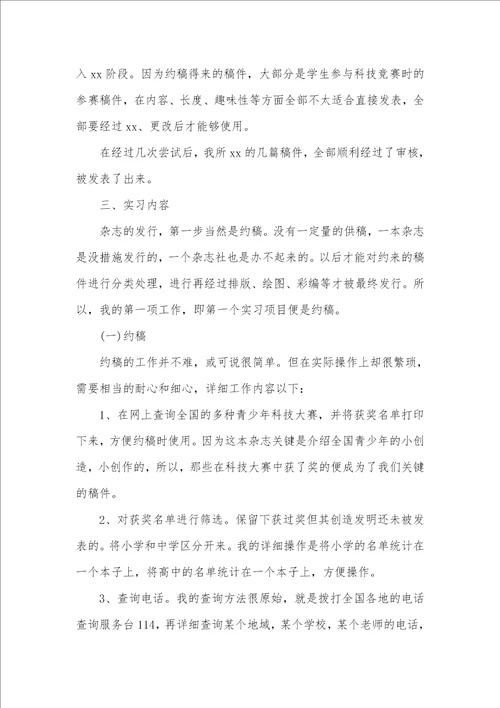 入 xx 阶段。因为约稿得来的稿件，大部分是学生参与科技竞赛时的参赛稿件，在内容、长度、趣味性等方面全部不太适合直接发表，全部要经过 xx、更改后才能够使用。

在经过几次尝试后，我所 xx 的几篇稿件，全部顺利经过了审核，被发表了出来。

三、实习内容

杂志的发行，第一步当然是约稿。没有一定量的供稿，一本杂志是没措施发行的，一个杂志社也是办不起来的。以后才能对约来的稿件进行分类处理，进行再经过排版、绘图、彩编等才被最终发行。所以，我的第一项工作，即第一个实习项目便是约稿。

(一)约稿

约稿的工作并不难，或可说很简单。但在实际操作上却很繁琐，需要相当的耐心和细心，详细工作内容以下：

1、在网上查询全国的多种青少年科技大赛，并将获奖名单打印下来，方便约稿时使用。因为这本杂志关键是介绍全国青少年的小创造，小创作的，所以，那些在科技大赛中获了奖的便成为了我们关键的稿件。

2、对获奖名单进行筛选。保留下获过奖但其创造发明还未被发表的。将小学和中学区分开来。我的详细操作是将小学的名单统计在一个本子上，将高中的名单统计在一个本子上，方便操作。

3、查询电话。我的查询方法很原始，就是拨打全国各地的电话查询服务台 114，再详细查询某个地域，某个学校，某个老师的电话，